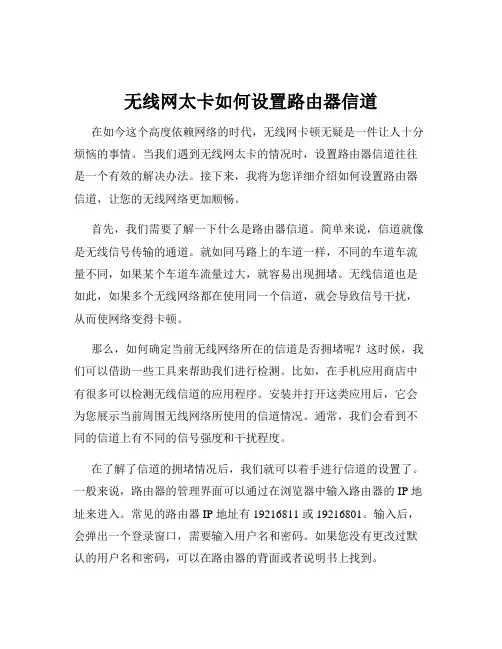 无线网太卡如何设置路由器信道

在如今这个高度依赖网络的时代，无线网卡顿无疑是一件让人十分烦恼的事情。当我们遇到无线网太卡的情况时，设置路由器信道往往是一个有效的解决办法。接下来，我将为您详细介绍如何设置路由器信道，让您的无线网络更加顺畅。

首先，我们需要了解一下什么是路由器信道。简单来说，信道就像是无线信号传输的通道。就如同马路上的车道一样，不同的车道车流量不同，如果某个车道车流量过大，就容易出现拥堵。无线信道也是如此，如果多个无线网络都在使用同一个信道，就会导致信号干扰，从而使网络变得卡顿。

那么，如何确定当前无线网络所在的信道是否拥堵呢？这时候，我们可以借助一些工具来帮助我们进行检测。比如，在手机应用商店中有很多可以检测无线信道的应用程序。安装并打开这类应用后，它会为您展示当前周围无线网络所使用的信道情况。通常，我们会看到不同的信道上有不同的信号强度和干扰程度。

在了解了信道的拥堵情况后，我们就可以着手进行信道的设置了。一般来说，路由器的管理界面可以通过在浏览器中输入路由器的 IP 地址来进入。常见的路由器 IP 地址有 19216811 或 19216801。输入后，会弹出一个登录窗口，需要输入用户名和密码。如果您没有更改过默认的用户名和密码，可以在路由器的背面或者说明书上找到。